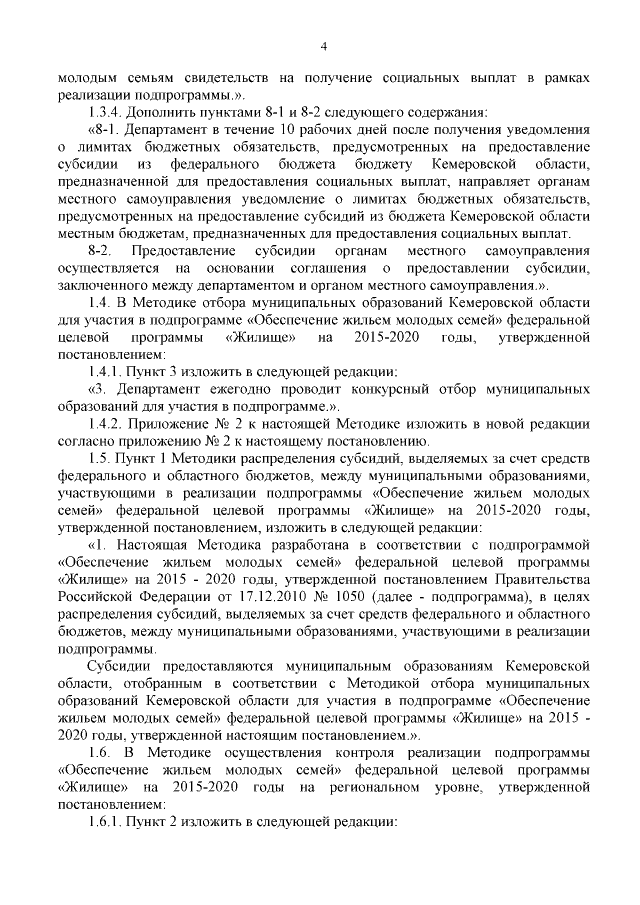 4

молодым семьям свидетельств на получение социальных выплат в рамках реализации подпрограммы.».

1.3.4. Дополнить пунктами 8-1 и 8-2 следующего содержания:

«8-1. Департамент в течение 10 рабочих дней после получения уведомления о лимитах бюджетных обязательств, предусмотренных на предоставление субсидии из федерального бюджета бюджету Кемеровской области, предназначенной для предоставления социальных выплат, направляет органам местного самоуправления уведомление о лимитах бюджетных обязательств, предусмотренных на предоставление субсидий из бюджета Кемеровской области местным бюджетам, предназначенных для предоставления социальных выплат.

8-2. Предоставление субсидии органам местного самоуправления осуществляется на основании соглашения о предоставлении субсидии, заключенного между департаментом и органом местного самоуправления.».

1.4. В Методике отбора муниципальных образований Кемеровской области для участия в подпрограмме «Обеспечение жильем молодых семей» федеральной целевой программы «Жилище» на 2015-2020 годы, утвержденной постановлением:

1.4.1. Пункт 3 изложить в следующей редакции:

«3. Департамент ежегодно проводит конкурсный отбор муниципальных образований для участия в подпрограмме.».

1.4.2. Приложение № 2 к настоящей Методике изложить в новой редакции согласно приложению № 2 к настоящему постановлению.

1.5. Пункт 1 Методики распределения субсидий, выделяемых за счет средств федерального и областного бюджетов, между муниципальными образованиями, участвующими в реализации подпрограммы «Обеспечение жильем молодых семей» федеральной целевой программы «Жилище» на 2015-2020 годы, утвержденной постановлением, изложить в следующей редакции:

«1. Настоящая Методика разработана в соответствии с подпрограммой «Обеспечение жильем молодых семей» федеральной целевой программы «Жилище» на 2015 - 2020 годы, утвержденной постановлением Правительства Российской Федерации от 17.12.2010 № 1050 (далее - подпрограмма), в целях распределения субсидий, выделяемых за счет средств федерального и областного бюджетов, между муниципальными образованиями, участвующими в реализации подпрограммы.

Субсидии предоставляются муниципальным образованиям Кемеровской области, отобранным в соответствии с Методикой отбора муниципальных образований Кемеровской области для участия в подпрограмме «Обеспечение жильем молодых семей» федеральной целевой программы «Жилище» на 2015 - 2020 годы, утвержденной настоящим постановлением.».

1.6. В Методике осуществления контроля реализации подпрограммы «Обеспечение жильем молодых семей» федеральной целевой программы «Жилище» на 2015-2020 годы на региональном уровне, утвержденной постановлением:

1.6.1. Пункт 2 изложить в следующей редакции: